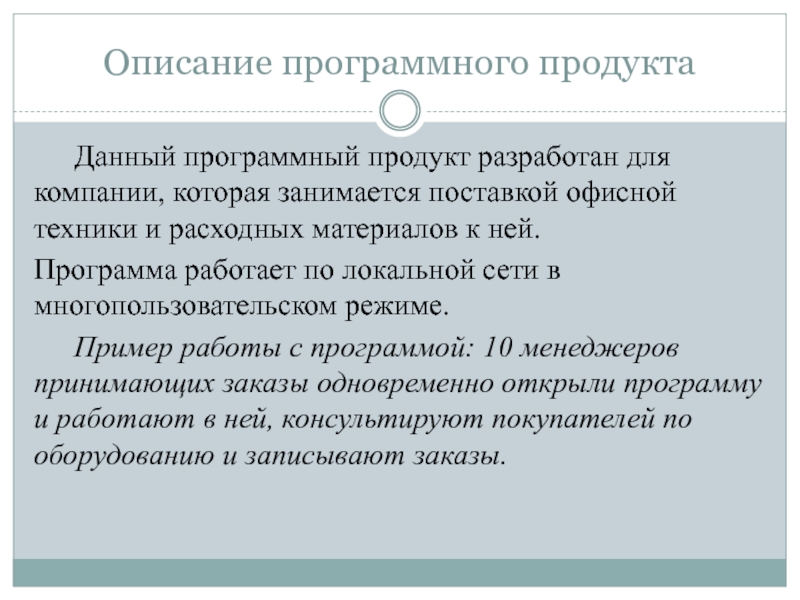 Описание программного продукта

Данный программный продукт разработан для компании, которая занимается поставкой офисной техники и расходных материалов к ней.

Программа работает по локальной сети в многопользовательском режиме.

Пример работы с программой: 10 менеджеров принимающих заказы одновременно открыли программу и работают в ней, консультируют покупателей по оборудованию и записывают заказы.